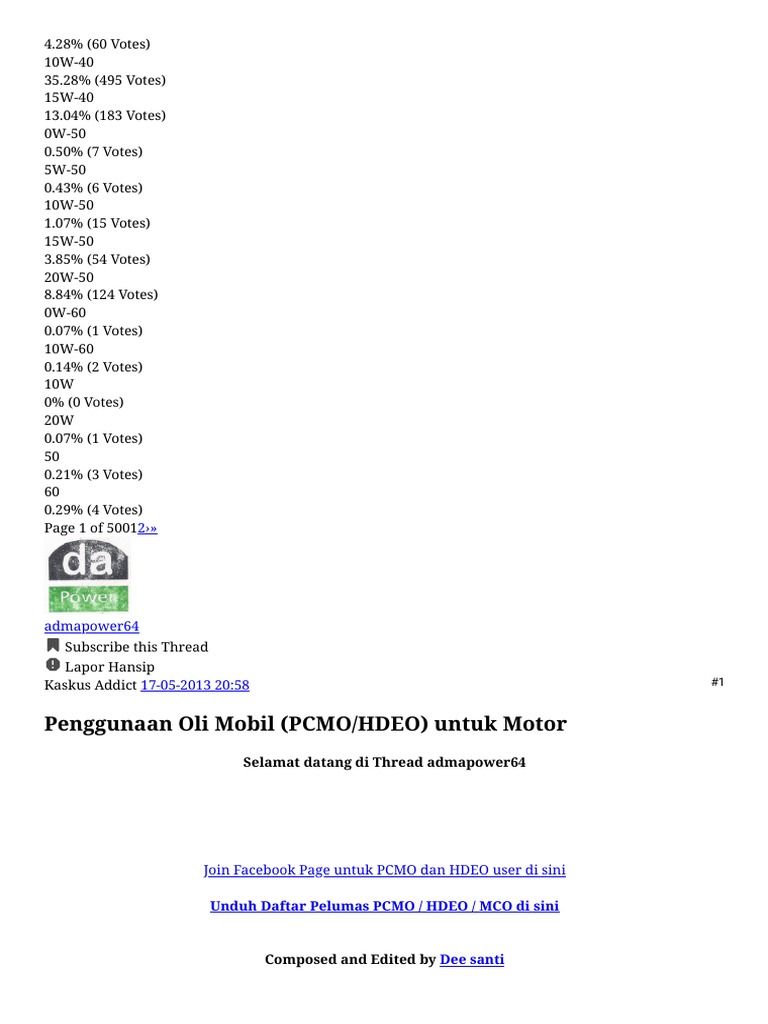 4.28% (60 Votes)
10W-40
35.28% (495 Votes)
15W-40
13.04% (183 Votes)
0W-50
0.50% (7 Votes)
5W-50
0.43% (6 Votes)
10W-50
1.07% (15 Votes)
15W-50
3.85% (54 Votes)
20W-50
8.84% (124 Votes)
0W-60
0.07% (1 Votes)
10W-60
0.14% (2 Votes)
10W
0% (0 Votes)
20W
0.07% (1 Votes)
50
0.21% (3 Votes)
60
0.29% (4 Votes)
Page 1 of 50012›»

da
Power

admapower64
Subscribe this Thread
Lapor Hansip
Kaskus Addict 17-05-2013 20:58

#1

Penggunaan Oli Mobil (PCMO/HDEO) untuk Motor

Selamat datang di Thread admapower64

Join Facebook Page untuk PCMO dan HDEO user di sini

Unduh Daftar Pelumas PCMO / HDEO / MCO di sini

Composed and Edited by Dee santi